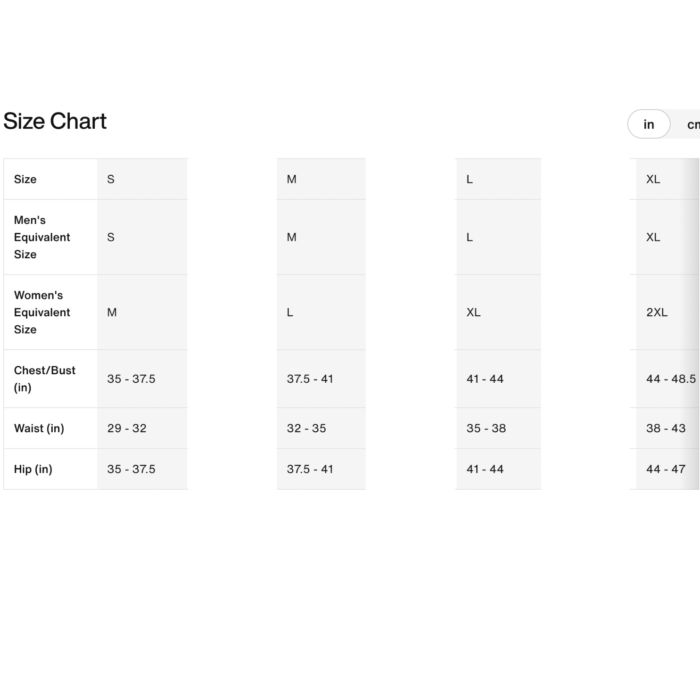 Size Chart

in cm

| Size | S | M | L | XL |
|---|---|---|---|---|
| Men's Equivalent Size | S | M | L | XL |
| Women's Equivalent Size | M | L | XL | 2XL |
| Chest/Bust (in) | 35 - 37.5 | 37.5 - 41 | 41 - 44 | 44 - 48.5 |
| Waist (in) | 29 - 32 | 32 - 35 | 35 - 38 | 38 - 43 |
| Hip (in) | 35 - 37.5 | 37.5 - 41 | 41 - 44 | 44 - 47 |